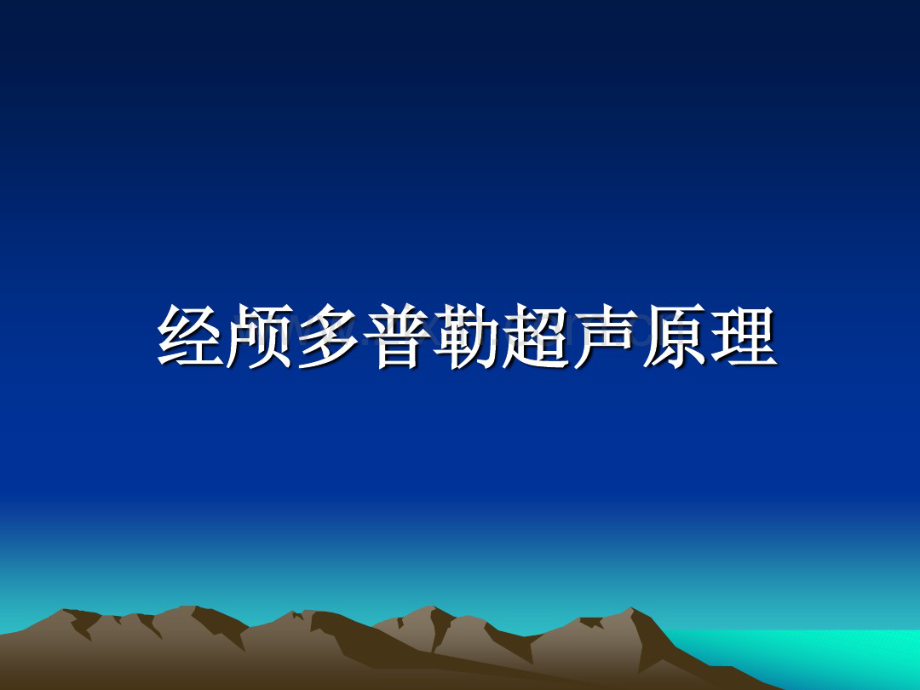 经颅多普勒超声原理